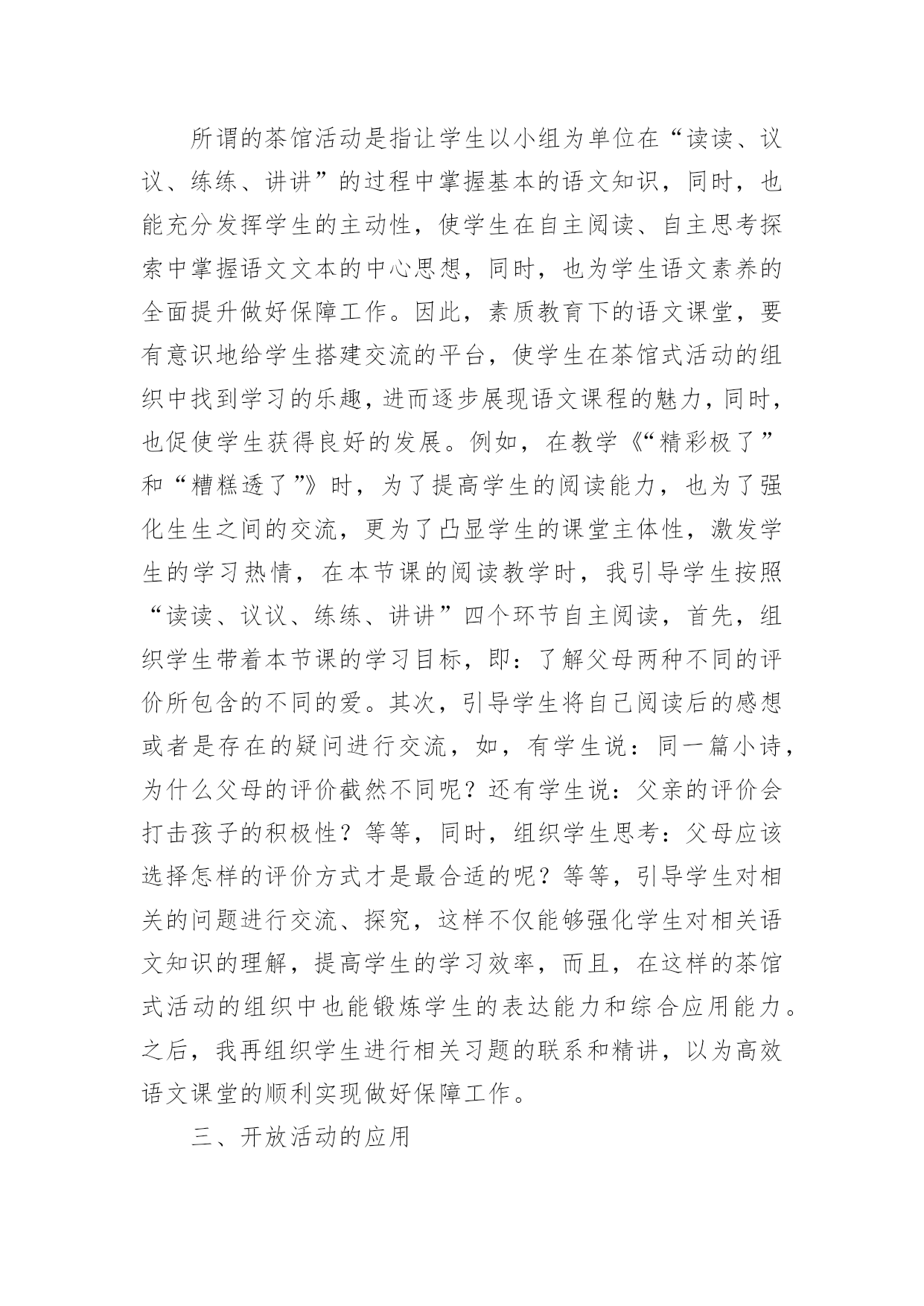 所谓的茶馆活动是指让学生以小组为单位在“读读、议议、练练、讲讲”的过程中掌握基本的语文知识，同时，也能充分发挥学生的主动性，使学生在自主阅读、自主思考探索中掌握语文文本的中心思想，同时，也为学生语文素养的全面提升做好保障工作。因此，素质教育下的语文课堂，要有意识地给学生搭建交流的平台，使学生在茶馆式活动的组织中找到学习的乐趣，进而逐步展现语文课程的魅力，同时，也促使学生获得良好的发展。例如，在教学《“精彩极了”和“糟糕透了”》时，为了提高学生的阅读能力，也为了强化生生之间的交流，更为了凸显学生的课堂主体性，激发学生的学习热情，在本节课的阅读教学时，我引导学生按照“读读、议议、练练、讲讲”四个环节自主阅读，首先，组织学生带着本节课的学习目标，即：了解父母两种不同的评价所包含的不同的爱。其次，引导学生将自己阅读后的感想或者是存在的疑问进行交流，如，有学生说：同一篇小诗，为什么父母的评价截然不同呢？还有学生说：父亲的评价会打击孩子的积极性？等等，同时，组织学生思考：父母应该选择怎样的评价方式才是最合适的呢？等等，引导学生对相关的问题进行交流、探究，这样不仅能够强化学生对相关语文知识的理解，提高学生的学习效率，而且，在这样的茶馆式活动的组织中也能锻炼学生的表达能力和综合应用能力。之后，我再组织学生进行相关习题的联系和精讲，以为高效语文课堂的顺利实现做好保障工作。

三、开放活动的应用